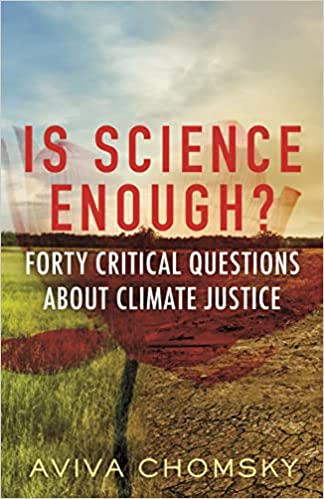 IS SCIENCE ENOUGH?

FORTY CRITICAL QUESTIONS ABOUT CLIMATE JUSTICE

AVIVA CHOMSKY